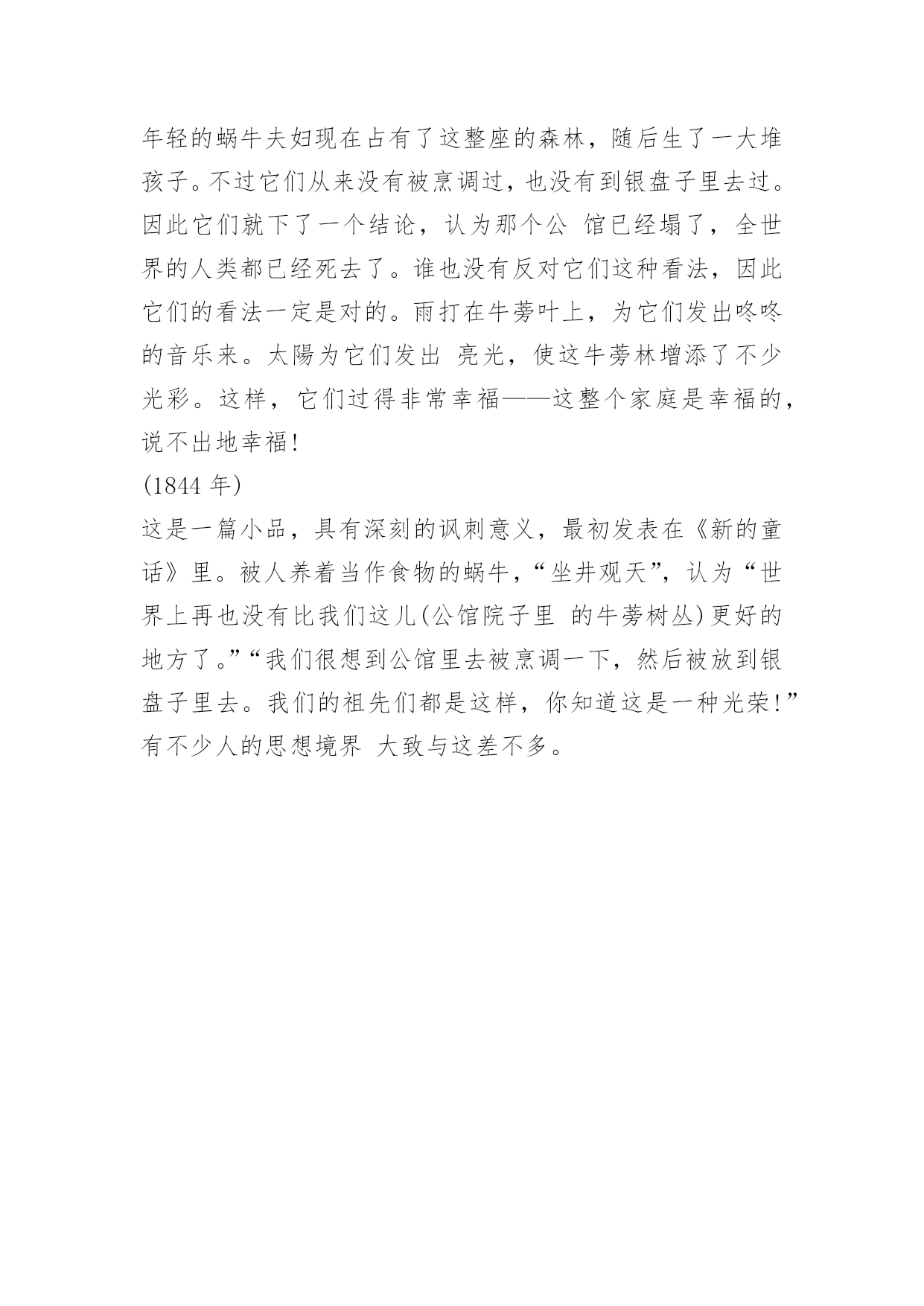 年轻的蜗牛夫妇现在占有了这整座的森林，随后生了一大堆孩子。不过它们从来没有被烹调过，也没有到银盘子里去过。因此它们就下了一个结论，认为那个公 馆已经塌了，全世界的人类都已经死去了。谁也没有反对它们这种看法，因此它们的看法一定是对的。雨打在牛蒡叶上，为它们发出咚咚的音乐来。太陽为它们发出 亮光，使这牛蒡林增添了不少光彩。这样，它们过得非常幸福——这整个家庭是幸福的，说不出地幸福！

(1844 年)

这是一篇小品，具有深刻的讽刺意义，最初发表在《新的童话》里。被人养着当作食物的蜗牛，“坐井观天”，认为“世界上再也没有比我们这儿(公馆院子里 的牛蒡树丛)更好的地方了。”“我们很想到公馆里去被烹调一下，然后被放到银盘子里去。我们的祖先们都是这样，你知道这是一种光荣！”有不少人的思想境界 大致与这差不多。